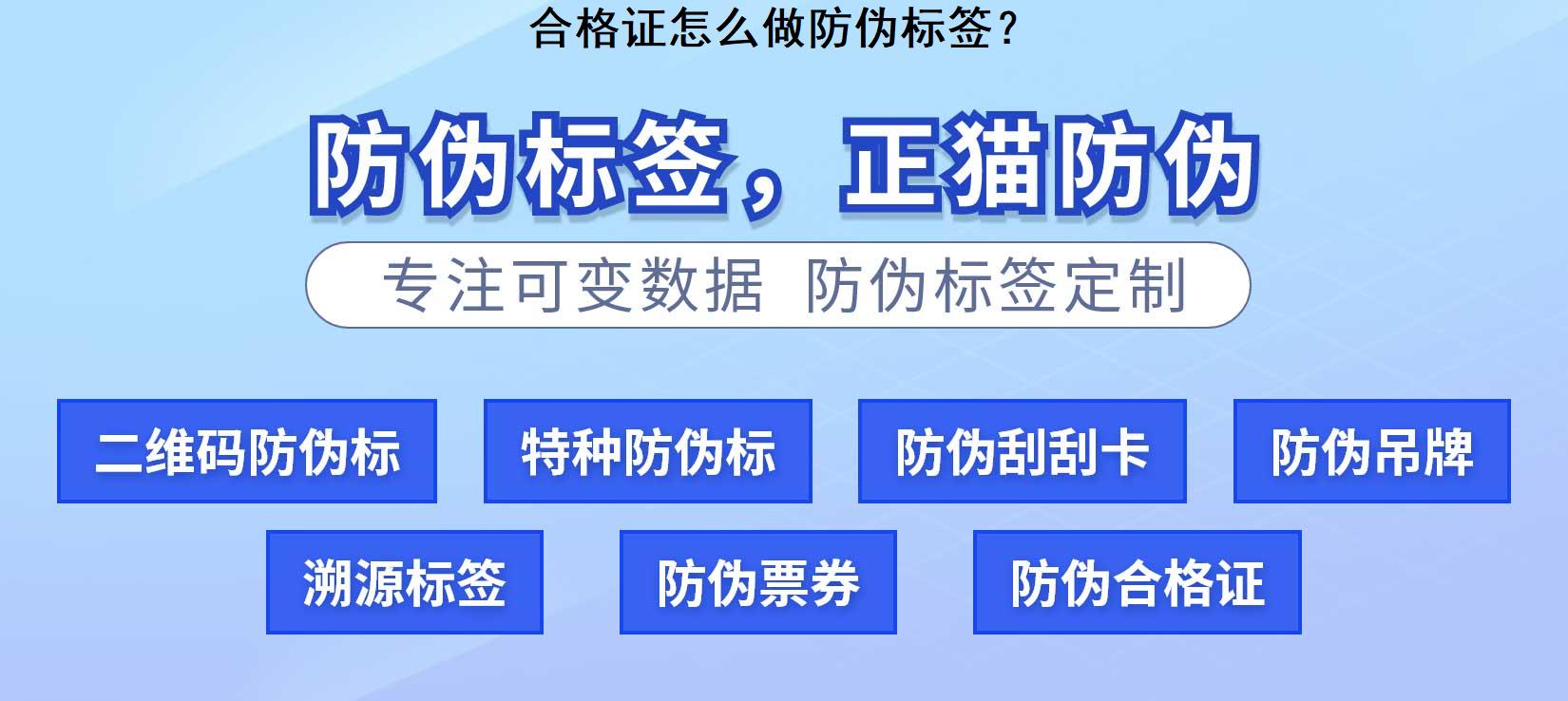 合格证怎么做防伪标签？

防伪标签，正猫防伪

专注可变数据 防伪标签定制

二维码防伪标

特种防伪标

防伪刮刮卡

防伪吊牌

溯源标签

防伪票券

防伪合格证